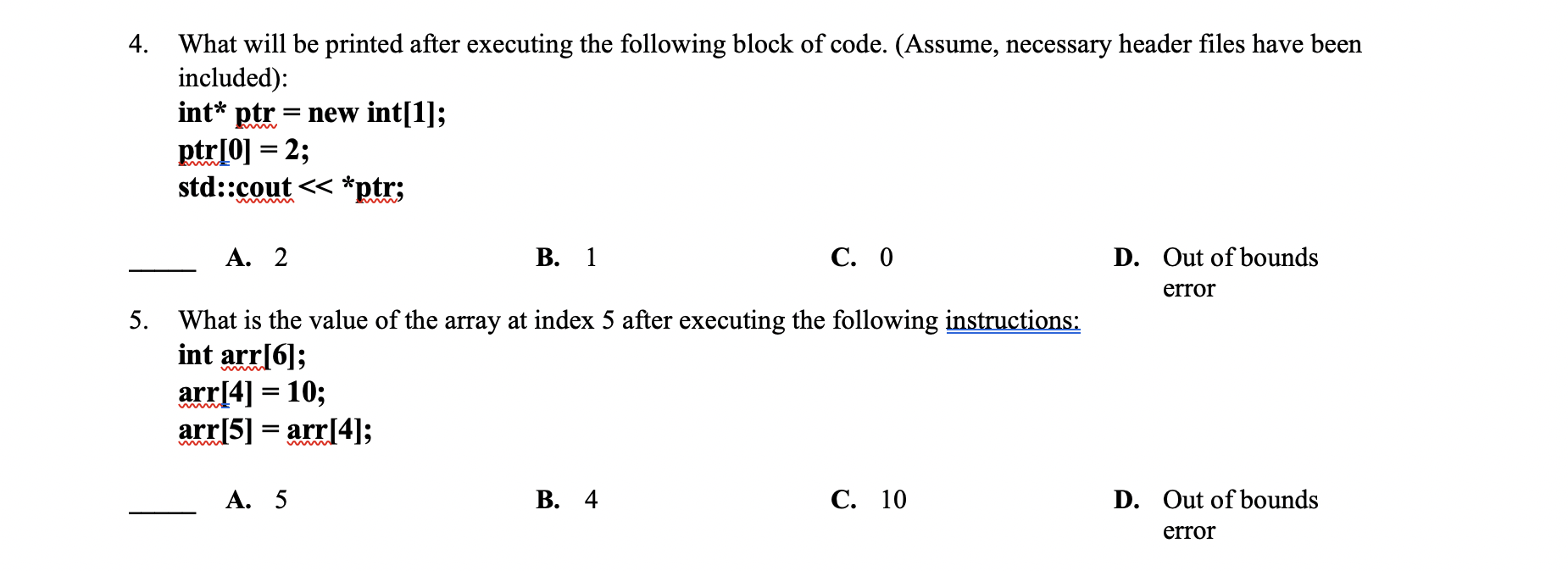 4. What will be printed after executing the following block of code. (Assume, necessary header files have been included):
int* ptr = new int[1];
ptr[0] = 2;
std::cout << *ptr;

_____ A. 2 B. 1 C. 0 D. Out of bounds error

5. What is the value of the array at index 5 after executing the following instructions:
int arr[6];
arr[4] = 10;
arr[5] = arr[4];

_____ A. 5 B. 4 C. 10 D. Out of bounds error